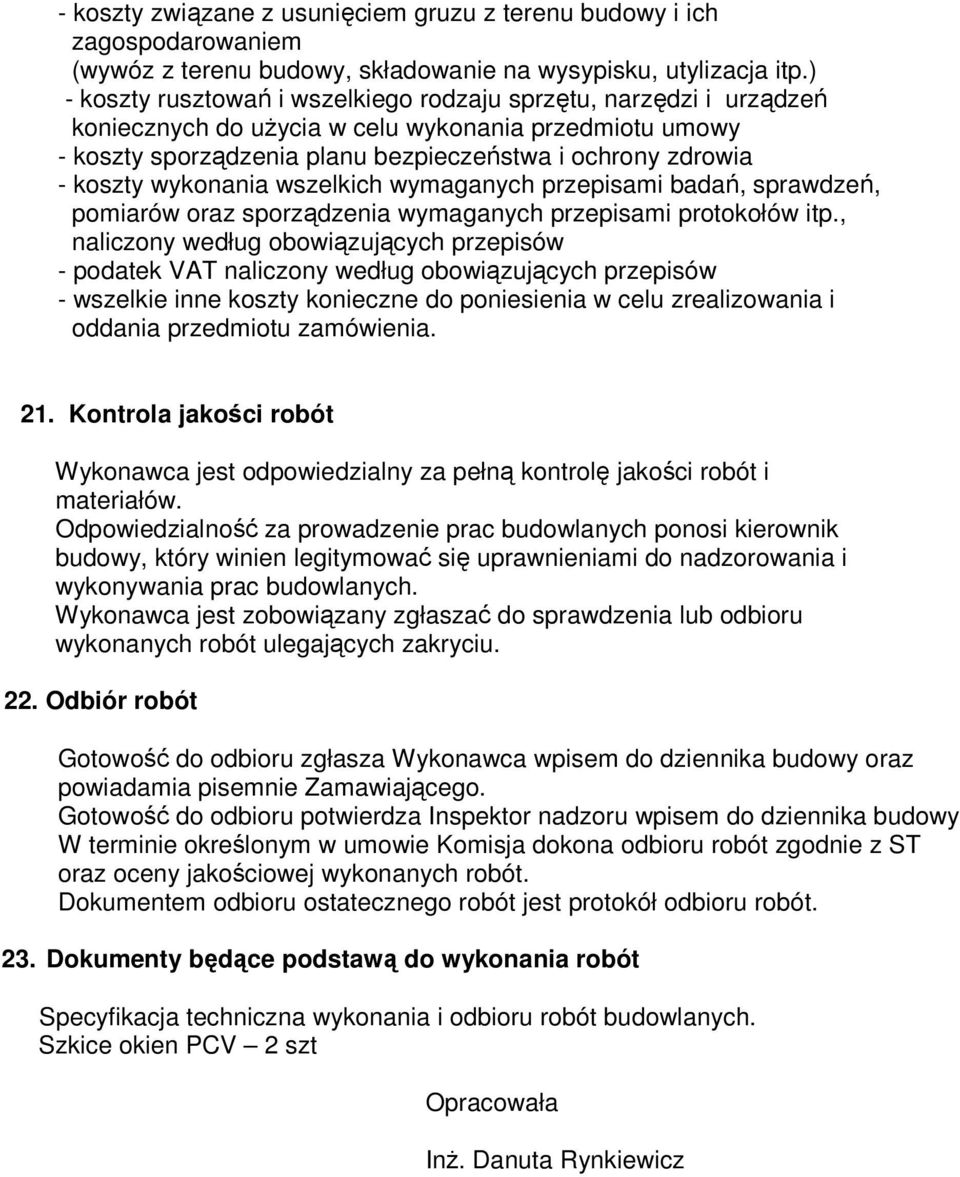 - koszty związane z usunięciem gruzu z terenu budowy i ich zagospodarowaniem (wywóz z terenu budowy, składowanie na wysypisku, utylizacja itp.)
- koszty rusztowań i wszelkiego rodzaju sprzętu, narzędzi i urządzeń koniecznych do użycia w celu wykonania przedmiotu umowy
- koszty sporządzenia planu bezpieczeństwa i ochrony zdrowia
- koszty wykonania wszelkich wymaganych przepisami badań, sprawdzeń, pomiarów oraz sporządzenia wymaganych przepisami protokołów itp., naliczony według obowiązujących przepisów
- podatek VAT naliczony według obowiązujących przepisów
- wszelkie inne koszty konieczne do poniesienia w celu zrealizowania i oddania przedmiotu zamówienia.

21. Kontrola jakości robót

Wykonawca jest odpowiedzialny za pełną kontrolę jakości robót i materiałów.
Odpowiedzialność za prowadzenie prac budowlanych ponosi kierownik budowy, który winien legitymować się uprawnieniami do nadzorowania i wykonywania prac budowlanych.
Wykonawca jest zobowiązany zgłaszać do sprawdzenia lub odbioru wykonanych robót ulegających zakryciu.

22. Odbiór robót

Gotowość do odbioru zgłasza Wykonawca wpisem do dziennika budowy oraz powiadamia pisemnie Zamawiającego.
Gotowość do odbioru potwierdza Inspektor nadzoru wpisem do dziennika budowy
W terminie określonym w umowie Komisja dokona odbioru robót zgodnie z ST oraz oceny jakościowej wykonanych robót.
Dokumentem odbioru ostatecznego robót jest protokół odbioru robót.

23. Dokumenty będące podstawą do wykonania robót

Specyfikacja techniczna wykonania i odbioru robót budowlanych.
Szkice okien PCV – 2 szt

Opracowała

Inż. Danuta Rynkiewicz